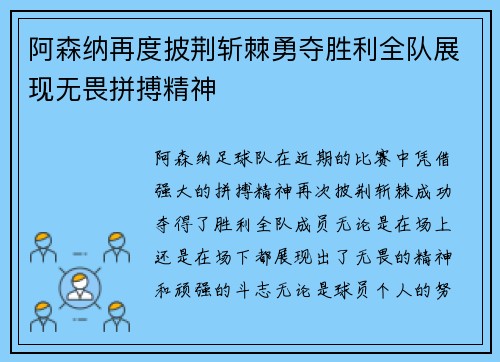 阿森纳再度披荆斩棘勇夺胜利全队展现无畏拼搏精神

阿森纳足球队在近期的比赛中凭借强大的拼搏精神再次披荆斩棘成功夺得了胜利全队成员无论是在场上还是在场下都展现出了无畏的精神和顽强的斗志无论是球员个人的努